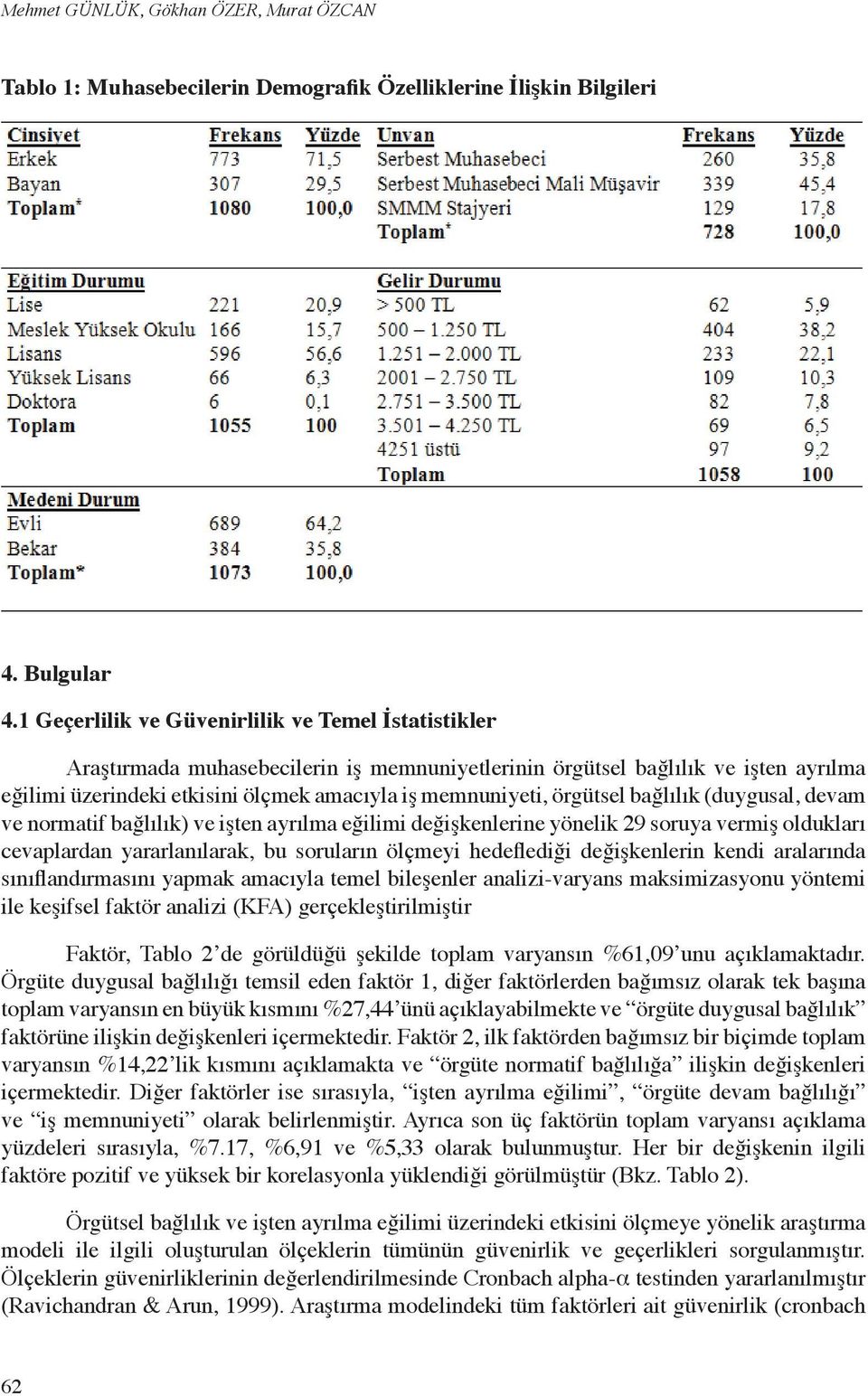 Mehmet GÜNLÜK, Gökhan ÖZER, Murat ÖZCAN

Tablo 1: Muhasebecilerin Demografik Özelliklerine İlişkin Bilgileri

| Cinsiyet | Frekans | Yüzde | Unvan | Frekans | Yüzde |
|---|---|---|---|---|---|
| Erkek | 773 | 71,5 | Serbest Muhasebeci | 260 | 35,8 |
| Bayan | 307 | 29,5 | Serbest Muhasebeci Mali Müşavir | 339 | 45,4 |
| Toplam* | 1080 | 100,0 | SMMM Stajyeri | 129 | 17,8 |
| | | | Toplam* | 728 | 100,0 |
| Eğitim Durumu | | | Gelir Durumu | | |
| Lise | 221 | 20,9 | > 500 TL | 62 | 5,9 |
| Meslek Yüksek Okulu | 166 | 15,7 | 500 – 1.250 TL | 404 | 38,2 |
| Lisans | 596 | 56,6 | 1.251 – 2.000 TL | 233 | 22,1 |
| Yüksek Lisans | 66 | 6,3 | 2001 – 2.750 TL | 109 | 10,3 |
| Doktora | 6 | 0,1 | 2.751 – 3.500 TL | 82 | 7,8 |
| Toplam | 1055 | 100 | 3.501 – 4.250 TL | 69 | 6,5 |
| | | | 4251 üstü | 97 | 9,2 |
| | | | Toplam | 1058 | 100 |
| Medeni Durum | | | | | |
| Evli | 689 | 64,2 | | | |
| Bekar | 384 | 35,8 | | | |
| Toplam* | 1073 | 100,0 | | | |

4. Bulgular

4.1 Geçerlilik ve Güvenirlilik ve Temel İstatistikler

Araştırmada muhasebecilerin iş memnuniyetlerinin örgütsel bağlılık ve işten ayrılma eğilimi üzerindeki etkisini ölçmek amacıyla iş memnuniyeti, örgütsel bağlılık (duygusal, devam ve normatif bağlılık) ve işten ayrılma eğilimi değişkenlerine yönelik 29 soruya vermiş oldukları cevaplardan yararlanılarak, bu soruların ölçmeyi hedeflediği değişkenlerin kendi aralarında sınıflandırmasını yapmak amacıyla temel bileşenler analizi-varyans maksimizasyonu yöntemi ile keşifsel faktör analizi (KFA) gerçekleştirilmiştir

Faktör, Tablo 2’de görüldüğü şekilde toplam varyansın %61,09’unu açıklamaktadır. Örgüte duygusal bağlılığı temsil eden faktör 1, diğer faktörlerden bağımsız olarak tek başına toplam varyansın en büyük kısmını %27,44’ünü açıklayabilmekte ve “örgüte duygusal bağlılık” faktörüne ilişkin değişkenleri içermektedir. Faktör 2, ilk faktörden bağımsız bir biçimde toplam varyansın %14,22’lik kısmını açıklamakta ve “örgüte normatif bağlılığa” ilişkin değişkenleri içermektedir. Diğer faktörler ise sırasıyla, “işten ayrılma eğilimi”, “örgüte devam bağlılığı” ve “iş memnuniyeti” olarak belirlenmiştir. Ayrıca son üç faktörün toplam varyansı açıklama yüzdeleri sırasıyla, %7.17, %6,91 ve %5,33 olarak bulunmuştur. Her bir değişkenin ilgili faktöre pozitif ve yüksek bir korelasyonla yüklendiği görülmüştür (Bkz. Tablo 2).

Örgütsel bağlılık ve işten ayrılma eğilimi üzerindeki etkisini ölçmeye yönelik araştırma modeli ile ilgili oluşturulan ölçeklerin tümünün güvenirlik ve geçerlikleri sorgulanmıştır. Ölçeklerin güvenirliklerinin değerlendirilmesinde Cronbach alpha-α testinden yararlanılmıştır (Ravichandran & Arun, 1999). Araştırma modelindeki tüm faktörleri ait güvenirlik (cronbach

62